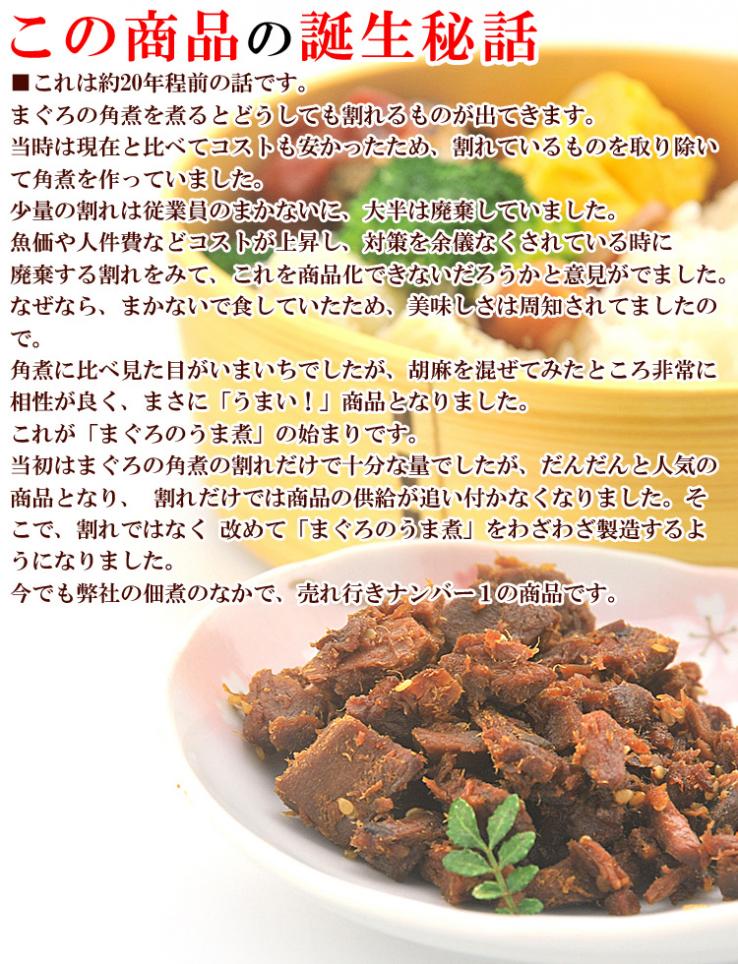 この商品の誕生秘話

■これは約20年程前の話です。
まぐろの角煮を煮るとどうしても割れるものが出てきます。
当時は現在と比べてコストも安かったため、割れているものを取り除いて角煮を作っていました。
少量の割れは従業員のまかないに、大半は廃棄していました。
魚価や人件費などコストが上昇し、対策を余儀なくされている時に
廃棄する割れをみて、これを商品化できないだろうかと意見がでました。
なぜなら、まかないで食していたため、美味しさは周知されてましたので。
角煮に比べ見た目がいまいちでしたが、胡麻を混ぜてみたところ非常に相性が良く、まさに「うまい！」商品となりました。
これが「まぐろのうま煮」の始まりです。
当初はまぐろの角煮の割れだけで十分な量でしたが、だんだんと人気の商品となり、 割れだけでは商品の供給が追い付かなくなりました。そこで、割れではなく 改めて「まぐろのうま煮」をわざわざ製造するようになりました。
今でも弊社の佃煮のなかで、売れ行きナンバー１の商品です。